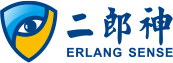 二郎神
ERLANG SENSE